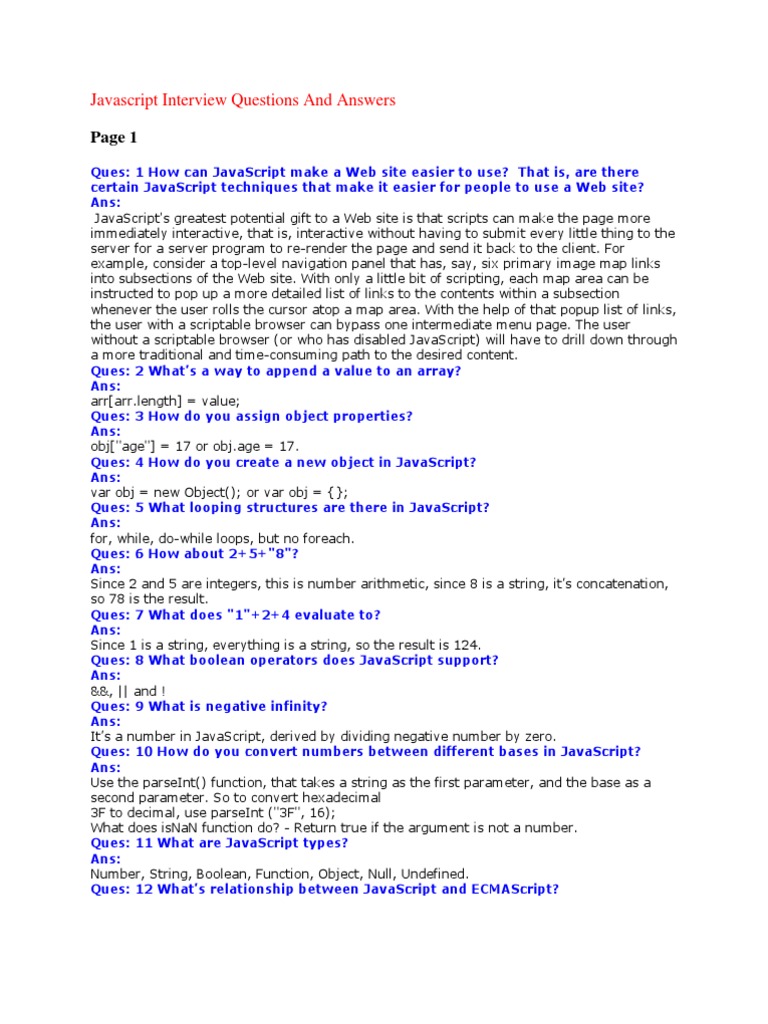 Javascript Interview Questions And Answers

Page 1

Ques: 1 How can JavaScript make a Web site easier to use? That is, are there certain JavaScript techniques that make it easier for people to use a Web site?
Ans:
JavaScript's greatest potential gift to a Web site is that scripts can make the page more immediately interactive, that is, interactive without having to submit every little thing to the server for a server program to re-render the page and send it back to the client. For example, consider a top-level navigation panel that has, say, six primary image map links into subsections of the Web site. With only a little bit of scripting, each map area can be instructed to pop up a more detailed list of links to the contents within a subsection whenever the user rolls the cursor atop a map area. With the help of that popup list of links, the user with a scriptable browser can bypass one intermediate menu page. The user without a scriptable browser (or who has disabled JavaScript) will have to drill down through a more traditional and time-consuming path to the desired content.
Ques: 2 What's a way to append a value to an array?
Ans:
arr[arr.length] = value;
Ques: 3 How do you assign object properties?
Ans:
obj["age"] = 17 or obj.age = 17.
Ques: 4 How do you create a new object in JavaScript?
Ans:
var obj = new Object(); or var obj = {};
Ques: 5 What looping structures are there in JavaScript?
Ans:
for, while, do-while loops, but no foreach.
Ques: 6 How about 2+5+"8"?
Ans:
Since 2 and 5 are integers, this is number arithmetic, since 8 is a string, it's concatenation, so 78 is the result.
Ques: 7 What does "1"+2+4 evaluate to?
Ans:
Since 1 is a string, everything is a string, so the result is 124.
Ques: 8 What boolean operators does JavaScript support?
Ans:
&&, || and !
Ques: 9 What is negative infinity?
Ans:
It's a number in JavaScript, derived by dividing negative number by zero.
Ques: 10 How do you convert numbers between different bases in JavaScript?
Ans:
Use the parseInt() function, that takes a string as the first parameter, and the base as a second parameter. So to convert hexadecimal
3F to decimal, use parseInt ("3F", 16);
What does isNaN function do? - Return true if the argument is not a number.
Ques: 11 What are JavaScript types?
Ans:
Number, String, Boolean, Function, Object, Null, Undefined.
Ques: 12 What's relationship between JavaScript and ECMAScript?